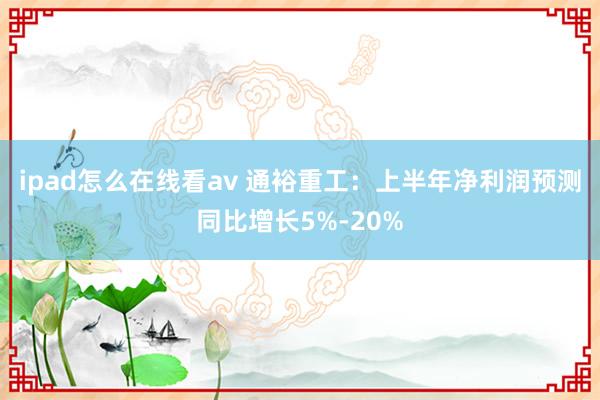 ipad怎么在线看av 通裕重工：上半年净利润预测同比增长5%-20%